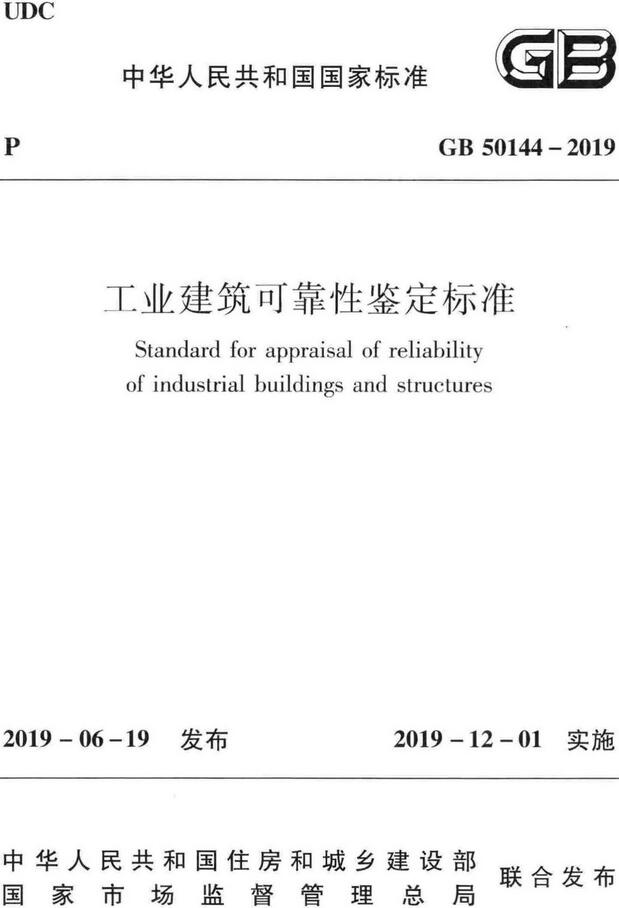 UDC

中华人民共和国国家标准

GB

P

GB 50144 – 2019

工业建筑可靠性鉴定标准

Standard for appraisal of reliability of industrial buildings and structures

2019 – 06 – 19 发布

2019 – 12 – 01 实施

中华人民共和国住房和城乡建设部
国家市场监督管理总局

联合发布